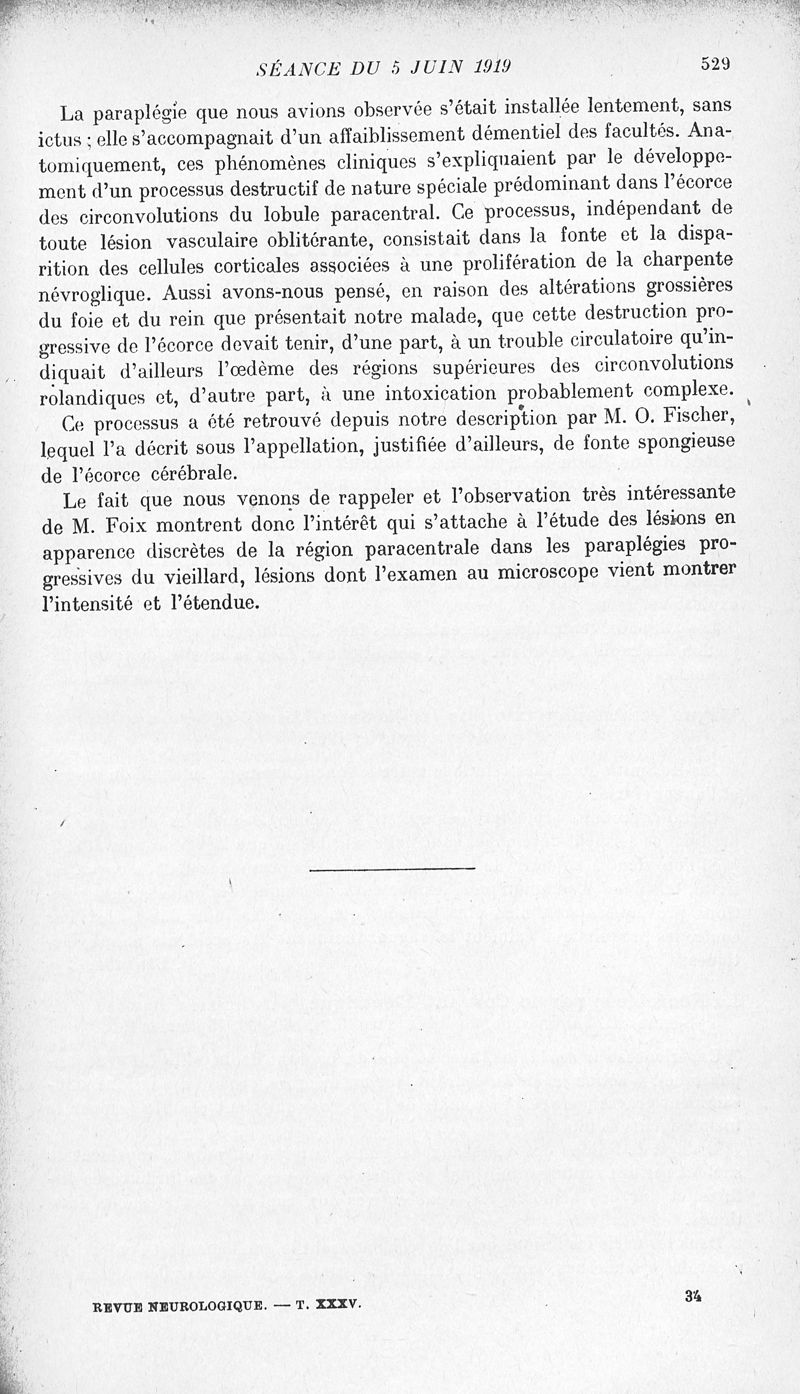 SÉANCE DU 5 JUIN 1919 529

La paraplégie que nous avions observée s'était installée lentement, sans ictus ; elle s'accompagnait d'un affaiblissement démentiel des facultés. Anatomiquement, ces phénomènes cliniques s'expliquaient par le développement d'un processus destructif de nature spéciale prédominant dans l'écorce des circonvolutions du lobule paracentral. Ce processus, indépendant de toute lésion vasculaire oblitérante, consistait dans la fonte et la disparition des cellules corticales associées à une prolifération de la charpente névroglique. Aussi avons-nous pensé, en raison des altérations grossières du foie et du rein que présentait notre malade, que cette destruction progressive de l'écorce devait tenir, d'une part, à un trouble circulatoire qu'indiquait d'ailleurs l'œdème des régions supérieures des circonvolutions rolandiques et, d'autre part, à une intoxication probablement complexe.

Ce processus a été retrouvé depuis notre description par M. O. Fischer, lequel l'a décrit sous l'appellation, justifiée d'ailleurs, de fonte spongieuse de l'écorce cérébrale.

Le fait que nous venons de rappeler et l'observation très intéressante de M. Foix montrent donc l'intérêt qui s'attache à l'étude des lésions en apparence discrètes de la région paracentrale dans les paraplégies progressives du vieillard, lésions dont l'examen au microscope vient montrer l'intensité et l'étendue.

REVUE NEUROLOGIQUE. — T. XXXV. 34